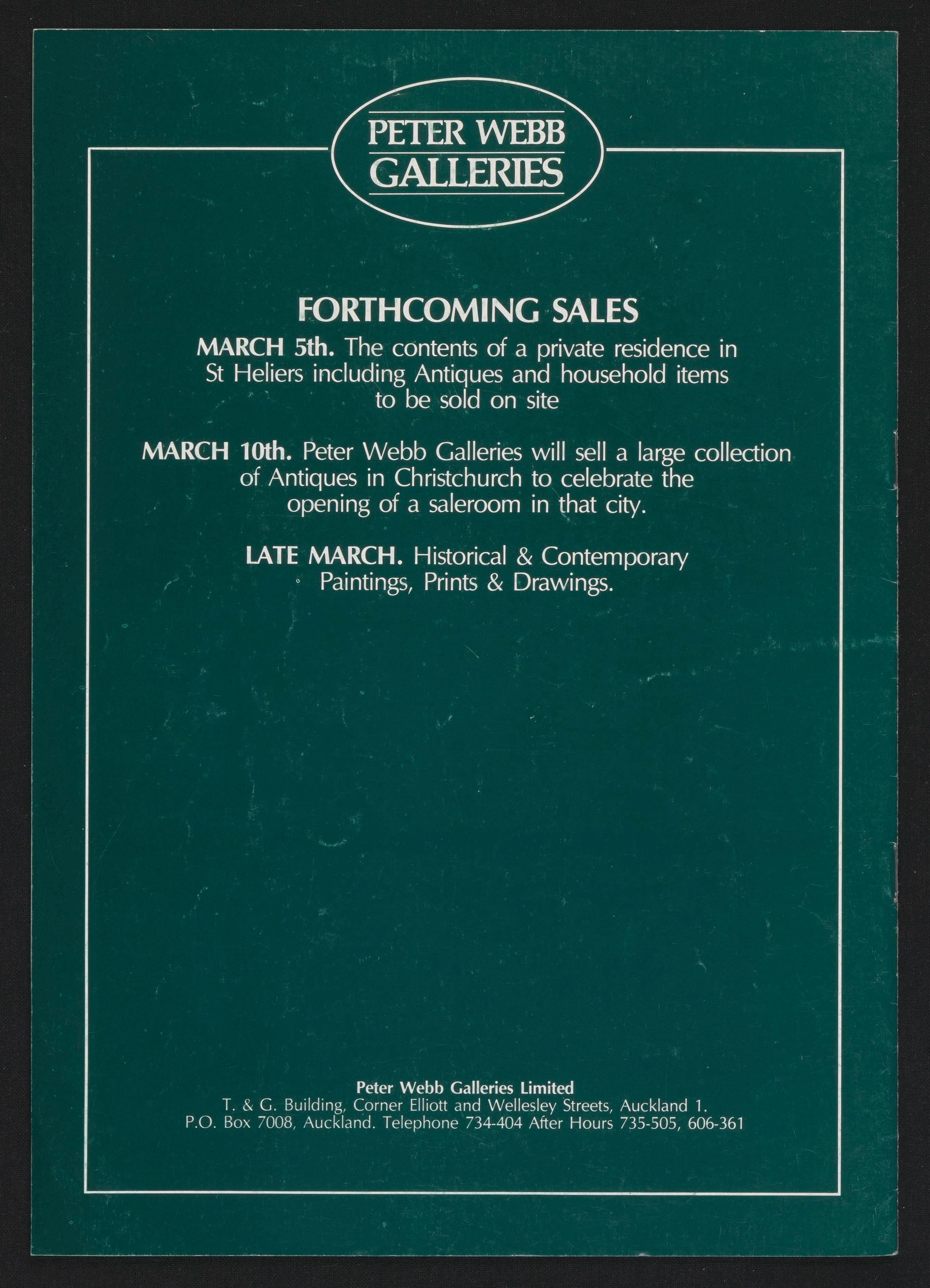 PETER WEBB
GALLERIES

FORTHCOMING SALES

MARCH 5th. The contents of a private residence in St Heliers including Antiques and household items to be sold on site

MARCH 10th. Peter Webb Galleries will sell a large collection of Antiques in Christchurch to celebrate the opening of a saleroom in that city.

LATE MARCH. Historical & Contemporary Paintings, Prints & Drawings.

Peter Webb Galleries Limited
T. & G. Building, Corner Elliott and Wellesley Streets, Auckland 1.
P.O. Box 7008, Auckland. Telephone 734-404 After Hours 735-505, 606-361